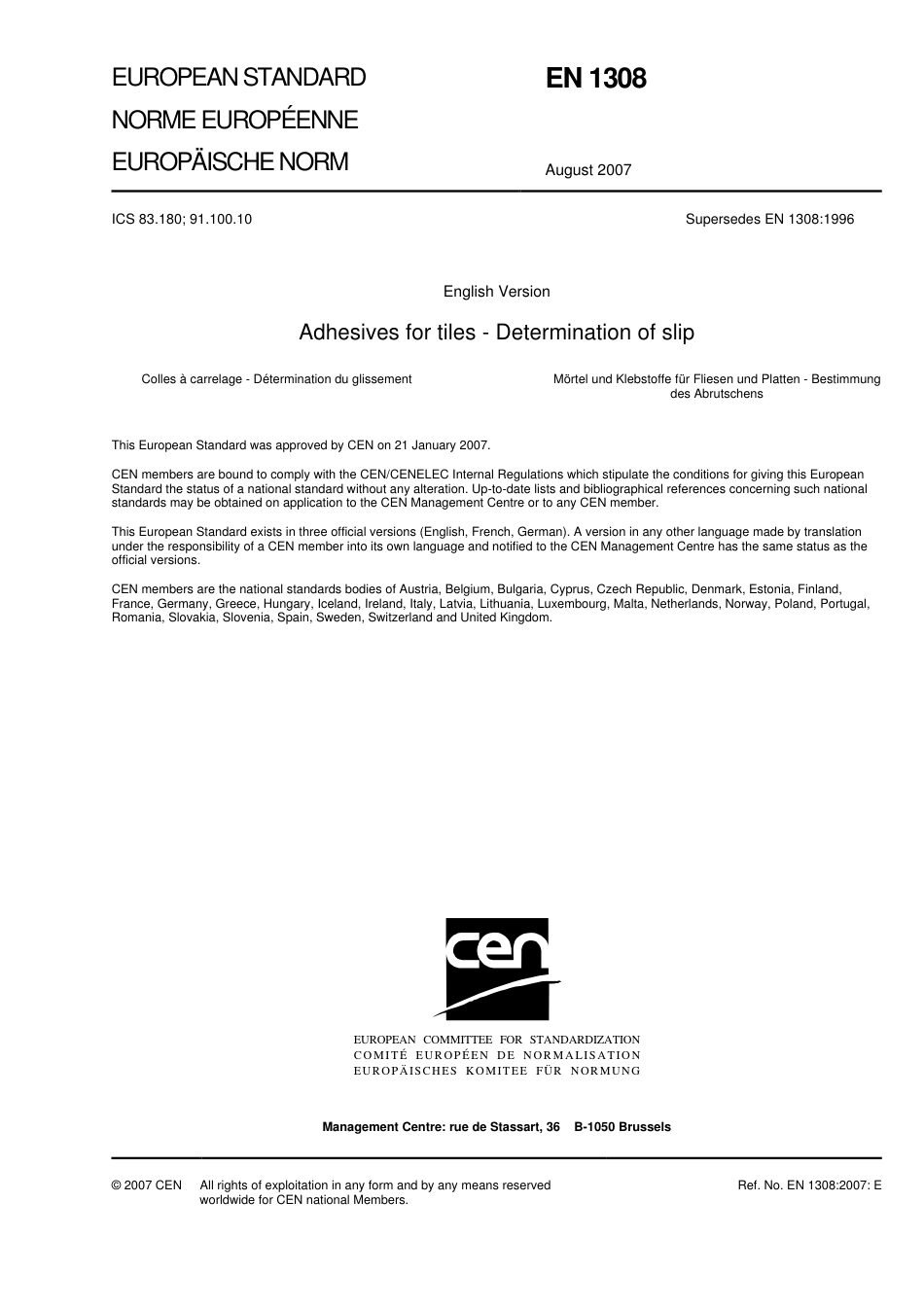 EUROPEAN STANDARD
NORME EUROPÉENNE
EUROPÄISCHE NORM

EN 1308

August 2007

ICS 83.180; 91.100.10

Supersedes EN 1308:1996

English Version

Adhesives for tiles - Determination of slip

Colles à carrelage - Détermination du glissement

Mörtel und Klebstoffe für Fliesen und Platten - Bestimmung des Abrutschens

This European Standard was approved by CEN on 21 January 2007.

CEN members are bound to comply with the CEN/CENELEC Internal Regulations which stipulate the conditions for giving this European Standard the status of a national standard without any alteration. Up-to-date lists and bibliographical references concerning such national standards may be obtained on application to the CEN Management Centre or to any CEN member.

This European Standard exists in three official versions (English, French, German). A version in any other language made by translation under the responsibility of a CEN member into its own language and notified to the CEN Management Centre has the same status as the official versions.

CEN members are the national standards bodies of Austria, Belgium, Bulgaria, Cyprus, Czech Republic, Denmark, Estonia, Finland, France, Germany, Greece, Hungary, Iceland, Ireland, Italy, Latvia, Lithuania, Luxembourg, Malta, Netherlands, Norway, Poland, Portugal, Romania, Slovakia, Slovenia, Spain, Sweden, Switzerland and United Kingdom.

cen

EUROPEAN COMMITTEE FOR STANDARDIZATION
COMITÉ EUROPÉEN DE NORMALISATION
EUROPÄISCHES KOMITEE FÜR NORMUNG

Management Centre: rue de Stassart, 36 B-1050 Brussels

© 2007 CEN All rights of exploitation in any form and by any means reserved worldwide for CEN national Members.

Ref. No. EN 1308:2007: E